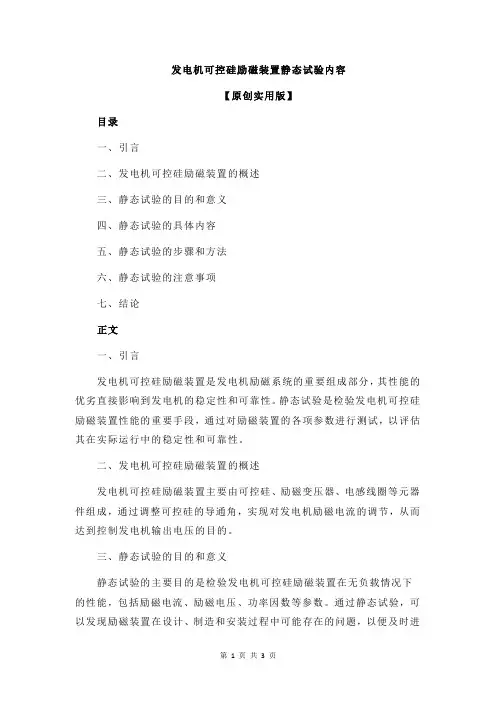 发电机可控硅励磁装置静态试验内容

【原创实用版】

目录

一、引言

二、发电机可控硅励磁装置的概述

三、静态试验的目的和意义

四、静态试验的具体内容

五、静态试验的步骤和方法

六、静态试验的注意事项

七、结论

正文

一、引言

发电机可控硅励磁装置是发电机励磁系统的重要组成部分，其性能的优劣直接影响到发电机的稳定性和可靠性。静态试验是检验发电机可控硅励磁装置性能的重要手段，通过对励磁装置的各项参数进行测试，以评估其在实际运行中的稳定性和可靠性。

二、发电机可控硅励磁装置的概述

发电机可控硅励磁装置主要由可控硅、励磁变压器、电感线圈等元器件组成，通过调整可控硅的导通角，实现对发电机励磁电流的调节，从而达到控制发电机输出电压的目的。

三、静态试验的目的和意义

静态试验的主要目的是检验发电机可控硅励磁装置在无负载情况下的性能，包括励磁电流、励磁电压、功率因数等参数。通过静态试验，可以发现励磁装置在设计、制造和安装过程中可能存在的问题，以便及时进

第 1 页 共 3 页